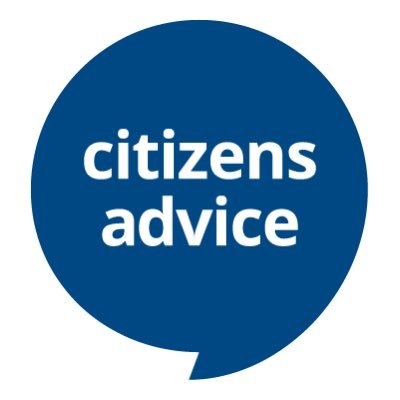 citizens
advice